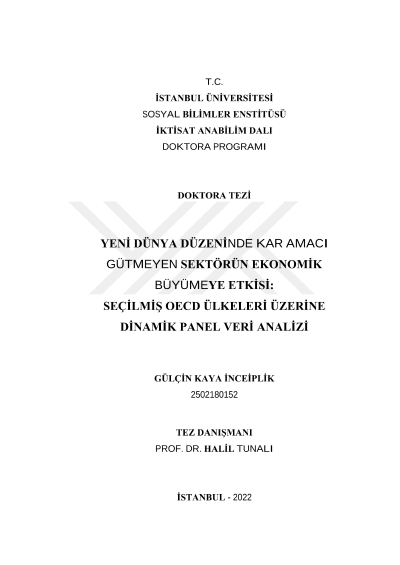 T.C.
İSTANBUL ÜNİVERSİTESİ
SOSYAL BİLİMLER ENSTİTÜSÜ
İKTİSAT ANABİLİM DALI
DOKTORA PROGRAMI

DOKTORA TEZİ

YENİ DÜNYA DÜZENİNDE KAR AMACI GÜTMEYEN SEKTÖRÜN EKONOMİK BÜYÜMEYE ETKİSİ: SEÇİLMİŞ OECD ÜLKELERİ ÜZERİNE DİNAMİK PANEL VERİ ANALİZİ

GÜLÇİN KAYA İNCEİPLİK
2502180152

TEZ DANIŞMANI
PROF. DR. HALİL TUNALI

İSTANBUL - 2022